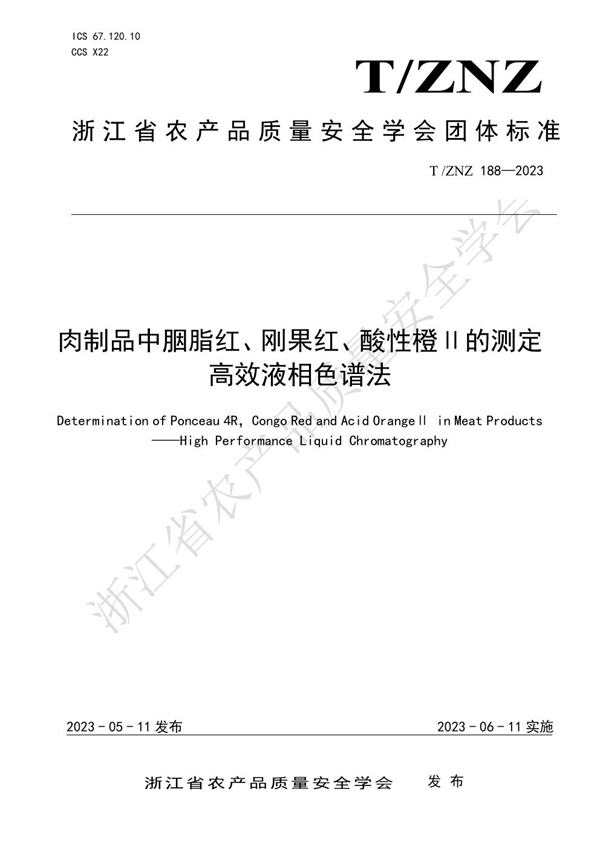 ICS 67.120.10
CCS X22

T/ZNZ

浙江省农产品质量安全学会团体标准

T/ZNZ 188—2023

肉制品中胭脂红、刚果红、酸性橙Ⅱ的测定
高效液相色谱法

Determination of Ponceau 4R, Congo Red and Acid Orange Ⅱ in Meat Products
——High Performance Liquid Chromatography

浙江省农产品质量安全学会

2023 - 05 - 11 发布

2023 - 06 - 11 实施

浙江省农产品质量安全学会 发布